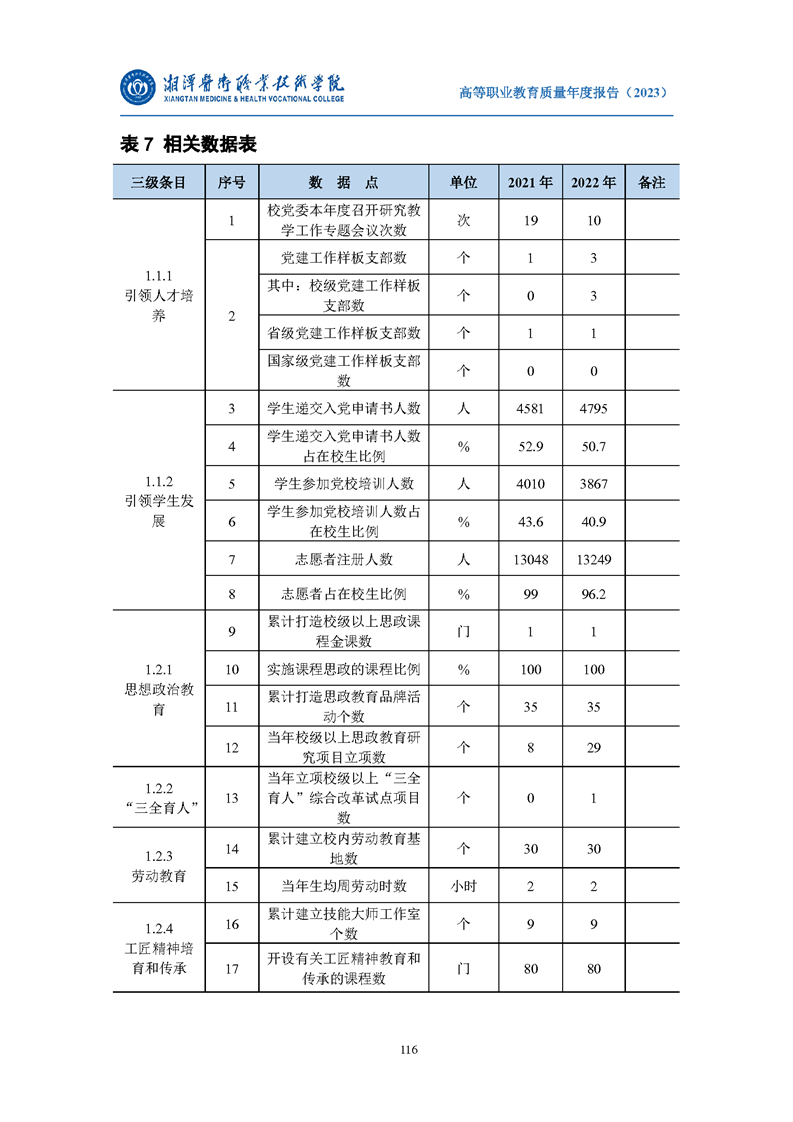 湘潭医卫职业技术学院
XIANGTAN MEDICINE & HEALTH VOCATIONAL COLLEGE
高等职业教育质量年度报告（2023）

表7 相关数据表

| 三级条目 | 序号 | 数据点 | 单位 | 2021年 | 2022年 | 备注 |
|---|---|---|---|---|---|---|
| 1.1.1 引领人才培养 | 1 | 校党委本年度召开研究教学工作专题会议次数 | 次 | 19 | 10 | |
| | 2 | 党建工作样板支部数 | 个 | 1 | 3 | |
| | | 其中：校级党建工作样板支部数 | 个 | 0 | 3 | |
| | | 省级党建工作样板支部数 | 个 | 1 | 1 | |
| | | 国家级党建工作样板支部数 | 个 | 0 | 0 | |
| 1.1.2 引领学生发展 | 3 | 学生递交入党申请书人数 | 人 | 4581 | 4795 | |
| | 4 | 学生递交入党申请书人数占在校生比例 | % | 52.9 | 50.7 | |
| | 5 | 学生参加党校培训人数 | 人 | 4010 | 3867 | |
| | 6 | 学生参加党校培训人数占在校生比例 | % | 43.6 | 40.9 | |
| | 7 | 志愿者注册人数 | 人 | 13048 | 13249 | |
| | 8 | 志愿者占在校生比例 | % | 99 | 96.2 | |
| 1.2.1 思想政治教育 | 9 | 累计打造校级以上思政课程金课数 | 门 | 1 | 1 | |
| | 10 | 实施课程思政的课程比例 | % | 100 | 100 | |
| | 11 | 累计打造思政教育品牌活动个数 | 个 | 35 | 35 | |
| | 12 | 当年校级以上思政教育研究项目立项数 | 个 | 8 | 29 | |
| 1.2.2 “三全育人” | 13 | 当年立项校级以上“三全育人”综合改革试点项目数 | 个 | 0 | 1 | |
| 1.2.3 劳动教育 | 14 | 累计建立校内劳动教育基地数 | 个 | 30 | 30 | |
| | 15 | 当年生均周劳动时数 | 小时 | 2 | 2 | |
| 1.2.4 工匠精神培育和传承 | 16 | 累计建立技能大师工作室个数 | 个 | 9 | 9 | |
| | 17 | 开设有关工匠精神教育和传承的课程数 | 门 | 80 | 80 | |

116